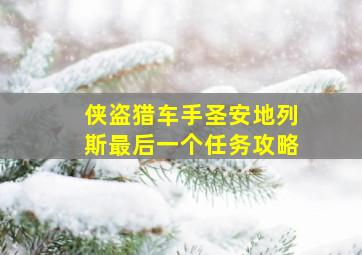 侠盗猎车手圣安地列斯最后一个任务攻略